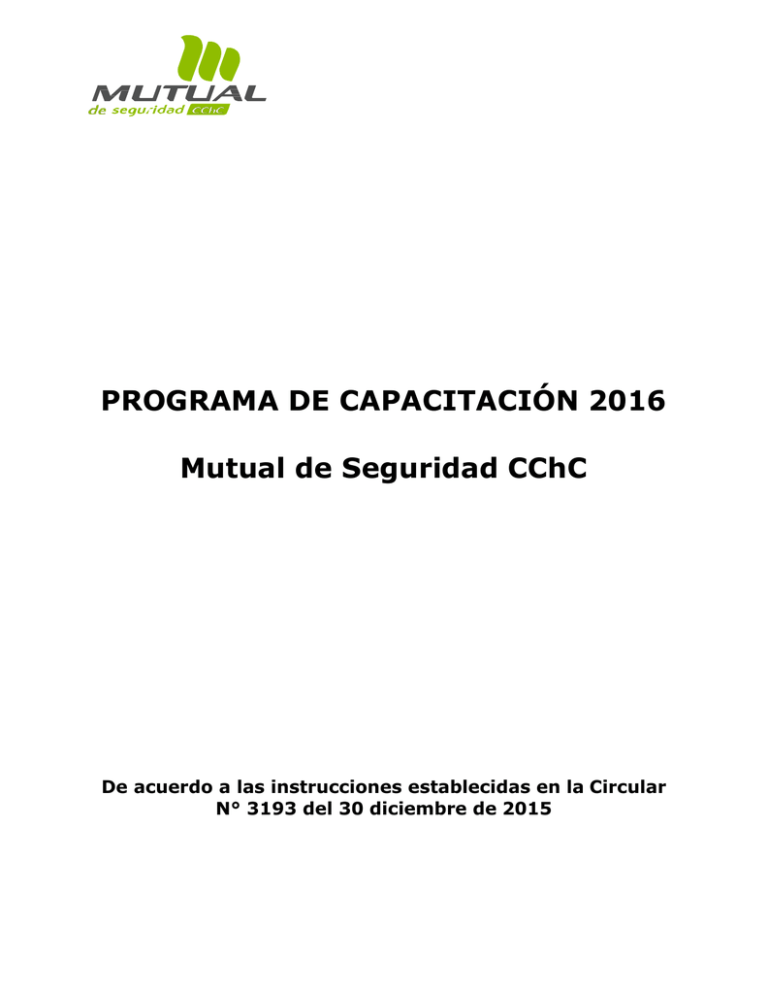 MUTUAL
de seguridad CChC

PROGRAMA DE CAPACITACIÓN 2016

Mutual de Seguridad CChC

De acuerdo a las instrucciones establecidas en la Circular N° 3193 del 30 diciembre de 2015